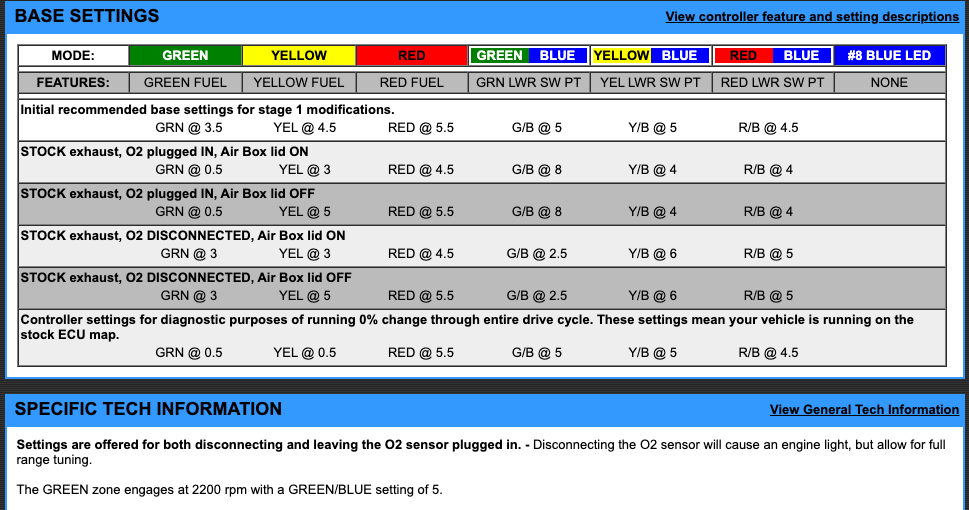 BASE SETTINGS

View controller feature and setting descriptions

| MODE: | GREEN | YELLOW | RED | GREEN BLUE | YELLOW BLUE | RED BLUE | #8 BLUE LED |
|---|---|---|---|---|---|---|---|
| FEATURES: | GREEN FUEL | YELLOW FUEL | RED FUEL | GRN LWR SW PT | YEL LWR SW PT | RED LWR SW PT | NONE |

Initial recommended base settings for stage 1 modifications.
GRN @ 3.5 YEL @ 4.5 RED @ 5.5 G/B @ 5 Y/B @ 5 R/B @ 4.5

STOCK exhaust, O2 plugged IN, Air Box lid ON
GRN @ 0.5 YEL @ 3 RED @ 4.5 G/B @ 8 Y/B @ 4 R/B @ 4

STOCK exhaust, O2 plugged IN, Air Box lid OFF
GRN @ 0.5 YEL @ 5 RED @ 5.5 G/B @ 8 Y/B @ 4 R/B @ 4

STOCK exhaust, O2 DISCONNECTED, Air Box lid ON
GRN @ 3 YEL @ 3 RED @ 4.5 G/B @ 2.5 Y/B @ 6 R/B @ 5

STOCK exhaust, O2 DISCONNECTED, Air Box lid OFF
GRN @ 3 YEL @ 5 RED @ 5.5 G/B @ 2.5 Y/B @ 6 R/B @ 5

Controller settings for diagnostic purposes of running 0% change through entire drive cycle. These settings mean your vehicle is running on the stock ECU map.
GRN @ 0.5 YEL @ 0.5 RED @ 5.5 G/B @ 5 Y/B @ 5 R/B @ 4.5

SPECIFIC TECH INFORMATION

View General Tech Information

Settings are offered for both disconnecting and leaving the O2 sensor plugged in. - Disconnecting the O2 sensor will cause an engine light, but allow for full range tuning.

The GREEN zone engages at 2200 rpm with a GREEN/BLUE setting of 5.